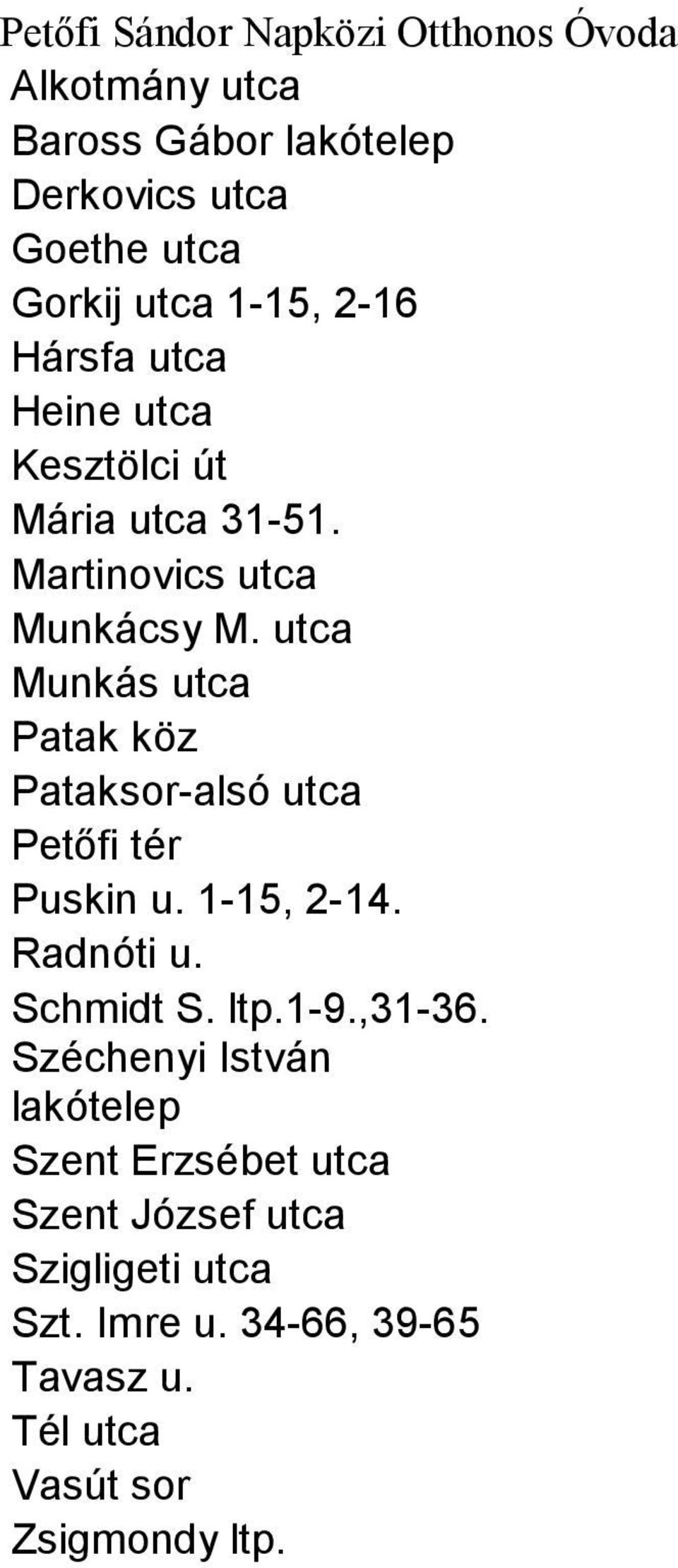 Petőfi Sándor Napközi Otthonos Óvoda
Alkotmány utca
Baross Gábor lakótelep
Derkovics utca
Goethe utca
Gorkij utca 1-15, 2-16
Hársfa utca
Heine utca
Kesztölci út
Mária utca 31-51.
Martinovics utca
Munkácsy M. utca
Munkás utca
Patak köz
Pataksor-alsó utca
Petőfi tér
Puskin u. 1-15, 2-14.
Radnóti u.
Schmidt S. ltp.1-9.,31-36.
Széchenyi István lakótelep
Szent Erzsébet utca
Szent József utca
Szigligeti utca
Szt. Imre u. 34-66, 39-65
Tavasz u.
Tél utca
Vasút sor
Zsigmondy ltp.